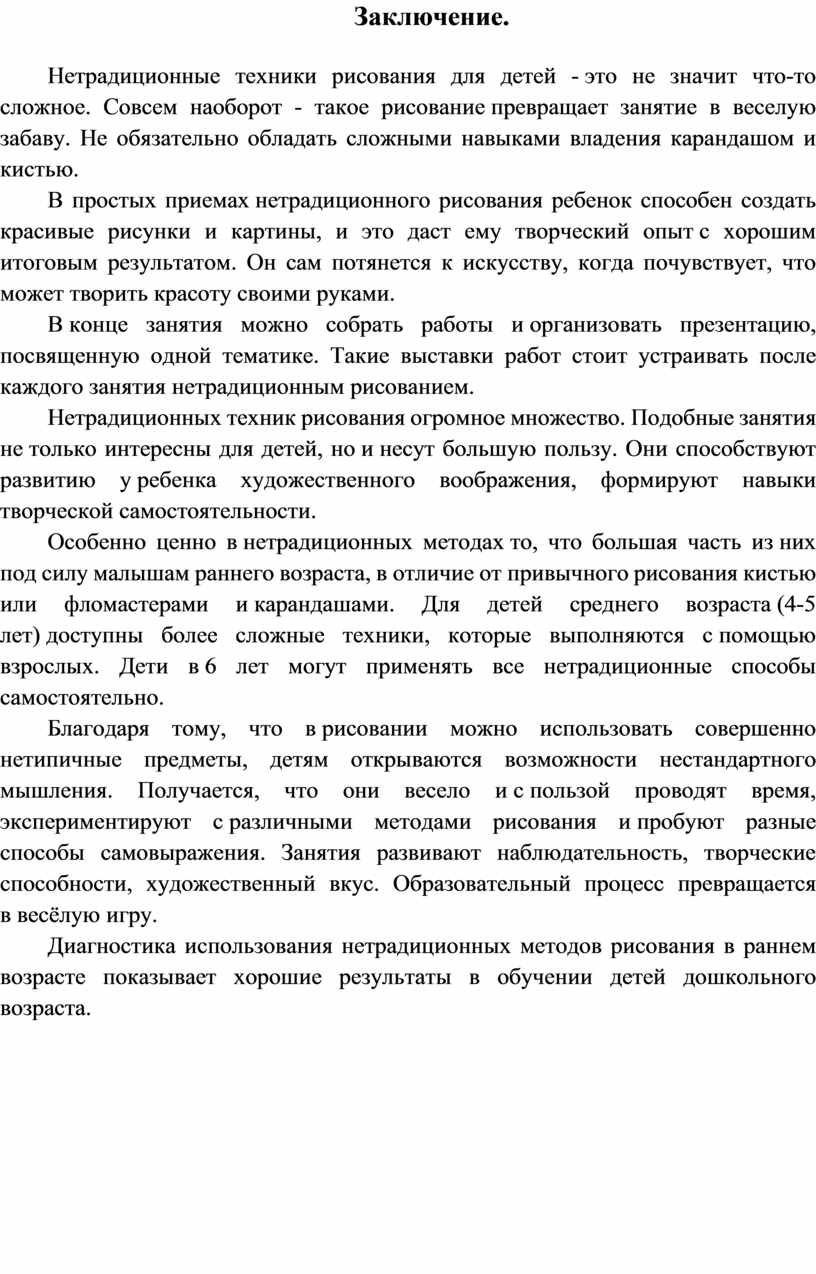 Заключение.

Нетрадиционные техники рисования для детей - это не значит что-то сложное. Совсем наоборот - такое рисование превращает занятие в веселую забаву. Не обязательно обладать сложными навыками владения карандашом и кистью.

В простых приемах нетрадиционного рисования ребенок способен создать красивые рисунки и картины, и это даст ему творческий опыт с хорошим итоговым результатом. Он сам потянется к искусству, когда почувствует, что может творить красоту своими руками.

В конце занятия можно собрать работы и организовать презентацию, посвященную одной тематике. Такие выставки работ стоит устраивать после каждого занятия нетрадиционным рисованием.

Нетрадиционных техник рисования огромное множество. Подобные занятия не только интересны для детей, но и несут большую пользу. Они способствуют развитию у ребенка художественного воображения, формируют навыки творческой самостоятельности.

Особенно ценно в нетрадиционных методах то, что большая часть из них под силу малышам раннего возраста, в отличие от привычного рисования кистью или фломастерами и карандашами. Для детей среднего возраста (4-5 лет) доступны более сложные техники, которые выполняются с помощью взрослых. Дети в 6 лет могут применять все нетрадиционные способы самостоятельно.

Благодаря тому, что в рисовании можно использовать совершенно нетипичные предметы, детям открываются возможности нестандартного мышления. Получается, что они весело и с пользой проводят время, экспериментируют с различными методами рисования и пробуют разные способы самовыражения. Занятия развивают наблюдательность, творческие способности, художественный вкус. Образовательный процесс превращается в весёлую игру.

Диагностика использования нетрадиционных методов рисования в раннем возрасте показывает хорошие результаты в обучении детей дошкольного возраста.